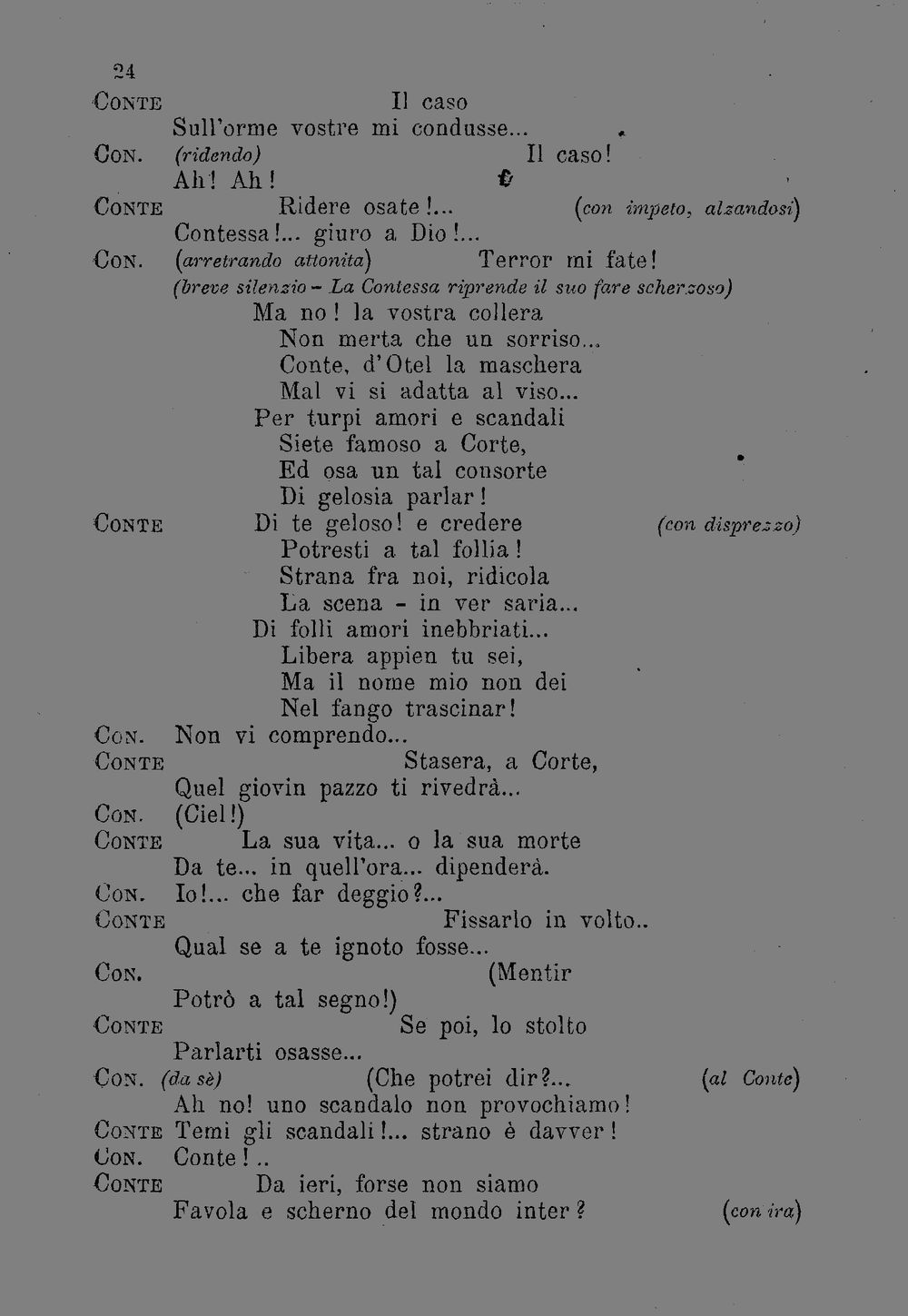 24

CONTE Il caso
Sull'orme vostre mi condusse...
CON. (ridendo) Il caso!
Ah! Ah!
CONTE Ridere osate!... (con impeto, alzandosi)
Contessa!... giuro a Dio!...
CON. (arretrando attonita) Terror mi fate!
(breve silenzio - La Contessa riprende il suo fare scherzoso)
Ma no! la vostra collera
Non merta che un sorriso...
Conte, d'Otel la maschera
Mal vi si adatta al viso...
Per turpi amori e scandali
Siete famoso a Corte,
Ed osa un tal consorte
Di gelosia parlar!
CONTE Di te geloso! e credere (con disprezzo)
Potresti a tal follia!
Strana fra noi, ridicola
La scena - in ver saria...
Di folli amori inebbriati...
Libera appien tu sei,
Ma il nome mio non dei
Nel fango trascinar!
CON. Non vi comprendo...
CONTE Stasera, a Corte,
Quel giovin pazzo ti rivedrà...
CON. (Ciel!)
CONTE La sua vita... o la sua morte
Da te... in quell'ora... dipenderà.
CON. Io!... che far deggio?...
CONTE Fissarlo in volto..
Qual se a te ignoto fosse...
CON. (Mentir
Potrò a tal segno!)
CONTE Se poi, lo stolto
Parlarti osasse...
CON. (da sè) (Che potrei dir?... (al Conte)
Ah no! uno scandalo non provochiamo!
CONTE Temi gli scandali!... strano è davver!
CON. Conte!..
CONTE Da ieri, forse non siamo
Favola e scherno del mondo inter? (con ira)